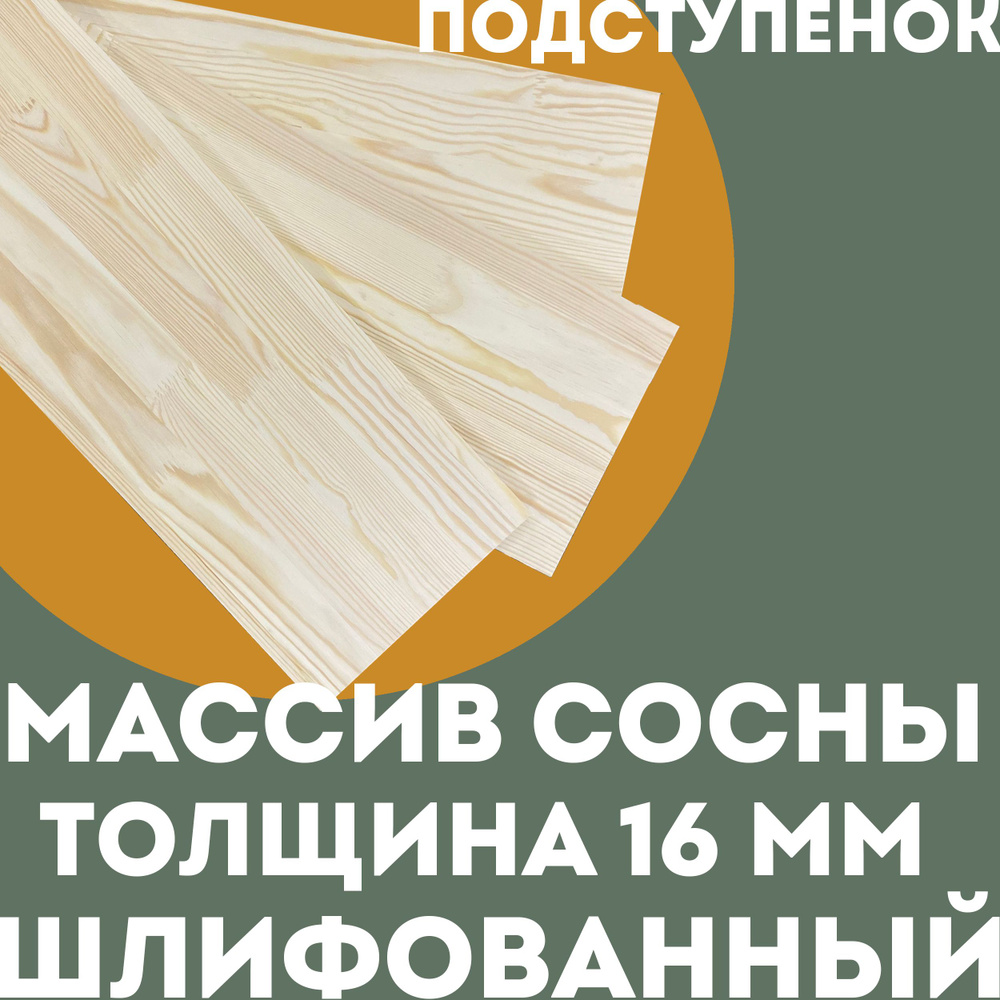 ПОДСТУПЕНОК

МАССИВ СОСНЫ
ТОЛЩИНА 16 ММ
ШЛИФОВАННЫЙ